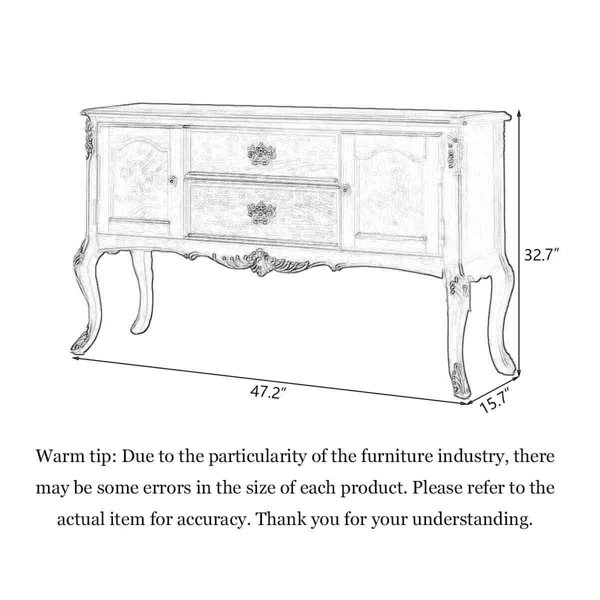 32.7″

47.2″

15.7″

Warm tip: Due to the particularity of the furniture industry, there may be some errors in the size of each product. Please refer to the actual item for accuracy. Thank you for your understanding.